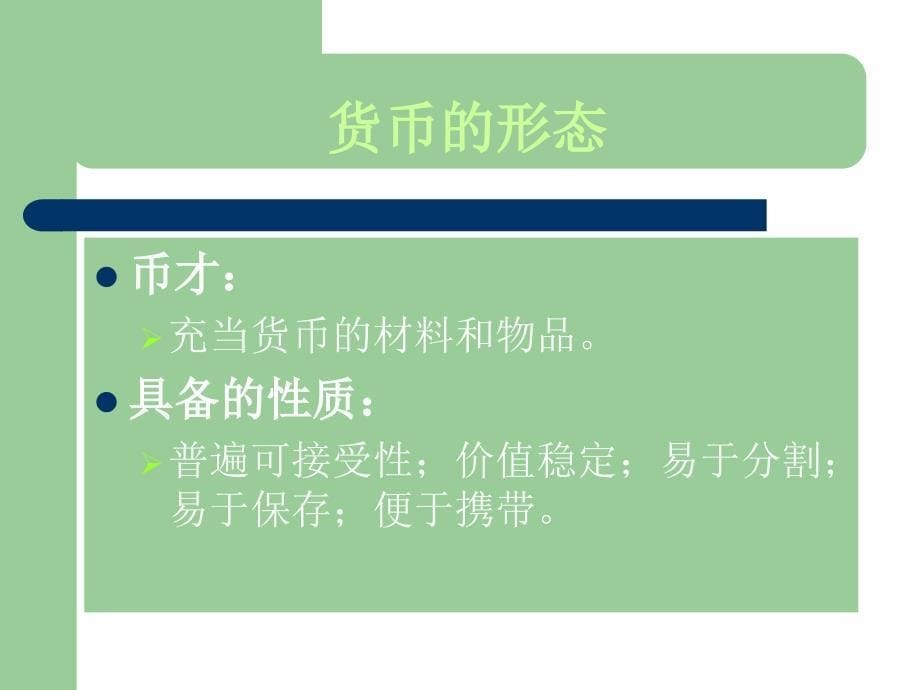 货币的形态

币才：

充当货币的材料和物品。

具备的性质：

普遍可接受性；价值稳定；易于分割；易于保存；便于携带。